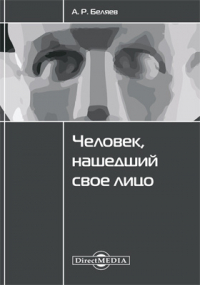 А. Р. Беляев

Человек, нашедший свое лицо

DirectMEDIA